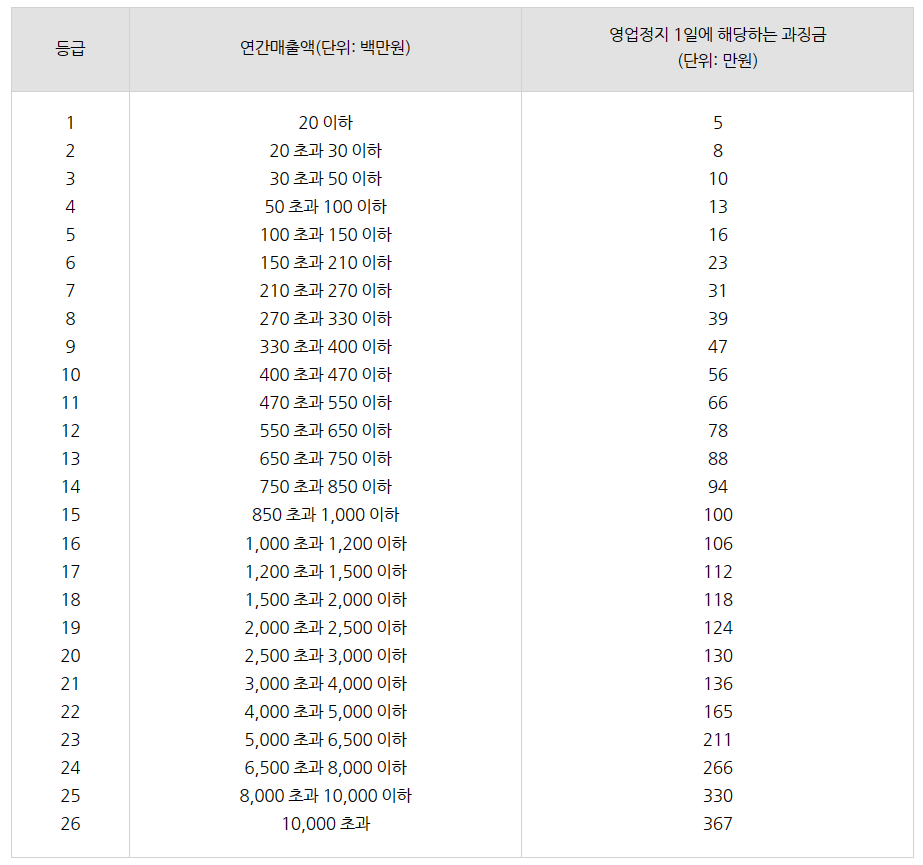 | 등급 | 연간매출액(단위: 백만원) | 영업정지 1일에 해당하는 과징금 (단위: 만원) |
|---|---|---|
| 1 | 20 이하 | 5 |
| 2 | 20 초과 30 이하 | 8 |
| 3 | 30 초과 50 이하 | 10 |
| 4 | 50 초과 100 이하 | 13 |
| 5 | 100 초과 150 이하 | 16 |
| 6 | 150 초과 210 이하 | 23 |
| 7 | 210 초과 270 이하 | 31 |
| 8 | 270 초과 330 이하 | 39 |
| 9 | 330 초과 400 이하 | 47 |
| 10 | 400 초과 470 이하 | 56 |
| 11 | 470 초과 550 이하 | 66 |
| 12 | 550 초과 650 이하 | 78 |
| 13 | 650 초과 750 이하 | 88 |
| 14 | 750 초과 850 이하 | 94 |
| 15 | 850 초과 1,000 이하 | 100 |
| 16 | 1,000 초과 1,200 이하 | 106 |
| 17 | 1,200 초과 1,500 이하 | 112 |
| 18 | 1,500 초과 2,000 이하 | 118 |
| 19 | 2,000 초과 2,500 이하 | 124 |
| 20 | 2,500 초과 3,000 이하 | 130 |
| 21 | 3,000 초과 4,000 이하 | 136 |
| 22 | 4,000 초과 5,000 이하 | 165 |
| 23 | 5,000 초과 6,500 이하 | 211 |
| 24 | 6,500 초과 8,000 이하 | 266 |
| 25 | 8,000 초과 10,000 이하 | 330 |
| 26 | 10,000 초과 | 367 |